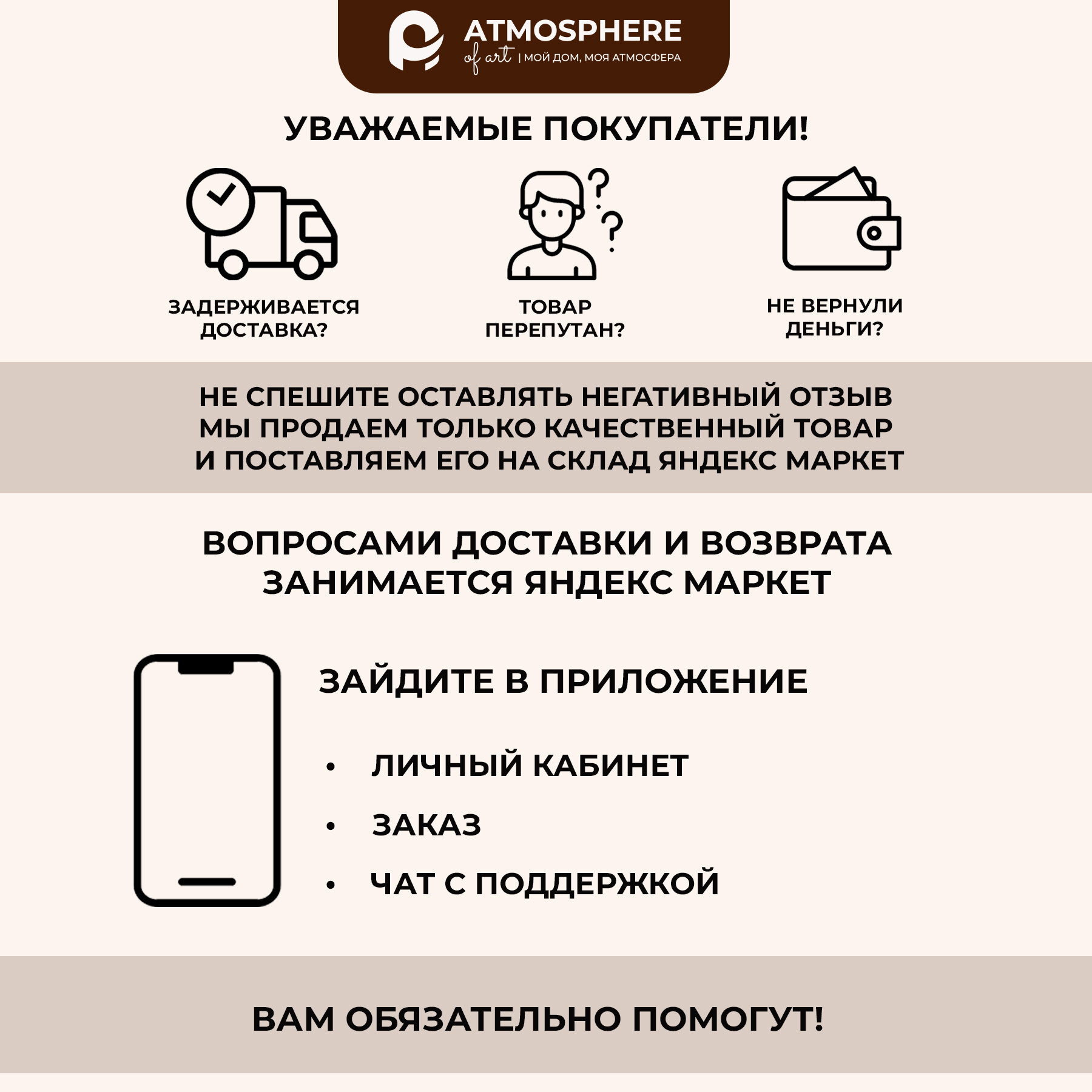 ATMOSPHERE
of art | МОЙ ДОМ, МОЯ АТМОСФЕРА

УВАЖАЕМЫЕ ПОКУПАТЕЛИ!

ЗАДЕРЖИВАЕТСЯ ДОСТАВКА?

ТОВАР ПЕРЕПУТАН?

НЕ ВЕРНУЛИ ДЕНЬГИ?

НЕ СПЕШИТЕ ОСТАВЛЯТЬ НЕГАТИВНЫЙ ОТЗЫВ
МЫ ПРОДАЕМ ТОЛЬКО КАЧЕСТВЕННЫЙ ТОВАР
И ПОСТАВЛЯЕМ ЕГО НА СКЛАД ЯНДЕКС МАРКЕТ

ВОПРОСАМИ ДОСТАВКИ И ВОЗВРАТА
ЗАНИМАЕТСЯ ЯНДЕКС МАРКЕТ

ЗАЙДИТЕ В ПРИЛОЖЕНИЕ

• ЛИЧНЫЙ КАБИНЕТ
• ЗАКАЗ
• ЧАТ С ПОДДЕРЖКОЙ

ВАМ ОБЯЗАТЕЛЬНО ПОМОГУТ!